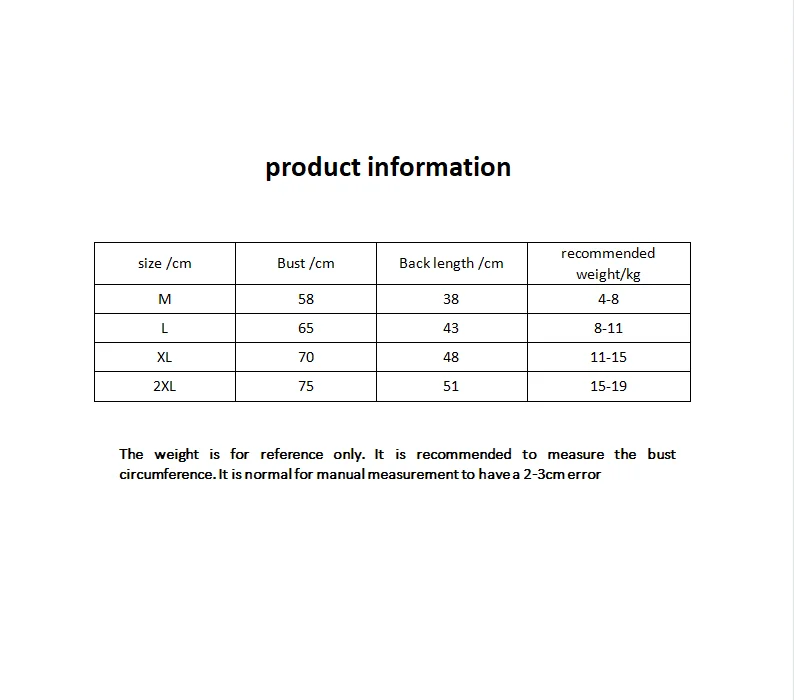 product information

| size /cm | Bust /cm | Back length /cm | recommended weight/kg |
|---|---|---|---|
| M | 58 | 38 | 4-8 |
| L | 65 | 43 | 8-11 |
| XL | 70 | 48 | 11-15 |
| 2XL | 75 | 51 | 15-19 |

The weight is for reference only. It is recommended to measure the bust circumference. It is normal for manual measurement to have a 2-3cm error